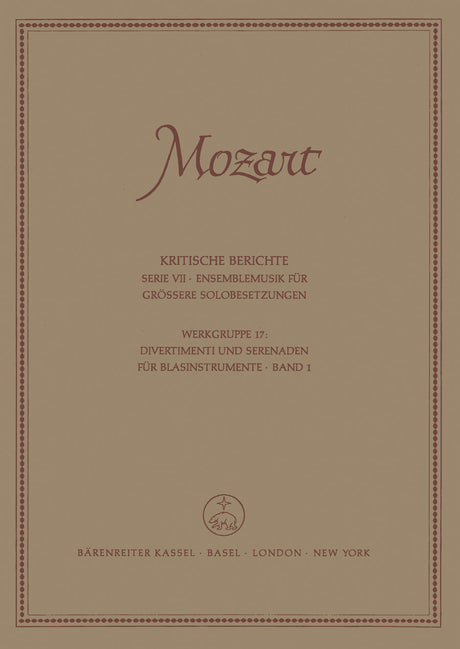 Mozart

KRITISCHE BERICHTE
SERIE VII · ENSEMBLEMUSIK FÜR GRÖSSERE SOLOBESETZUNGEN

WERKGRUPPE 17:
DIVERTIMENTI UND SERENADEN FÜR BLASINSTRUMENTE · BAND 1

BÄRENREITER KASSEL · BASEL · LONDON · NEW YORK